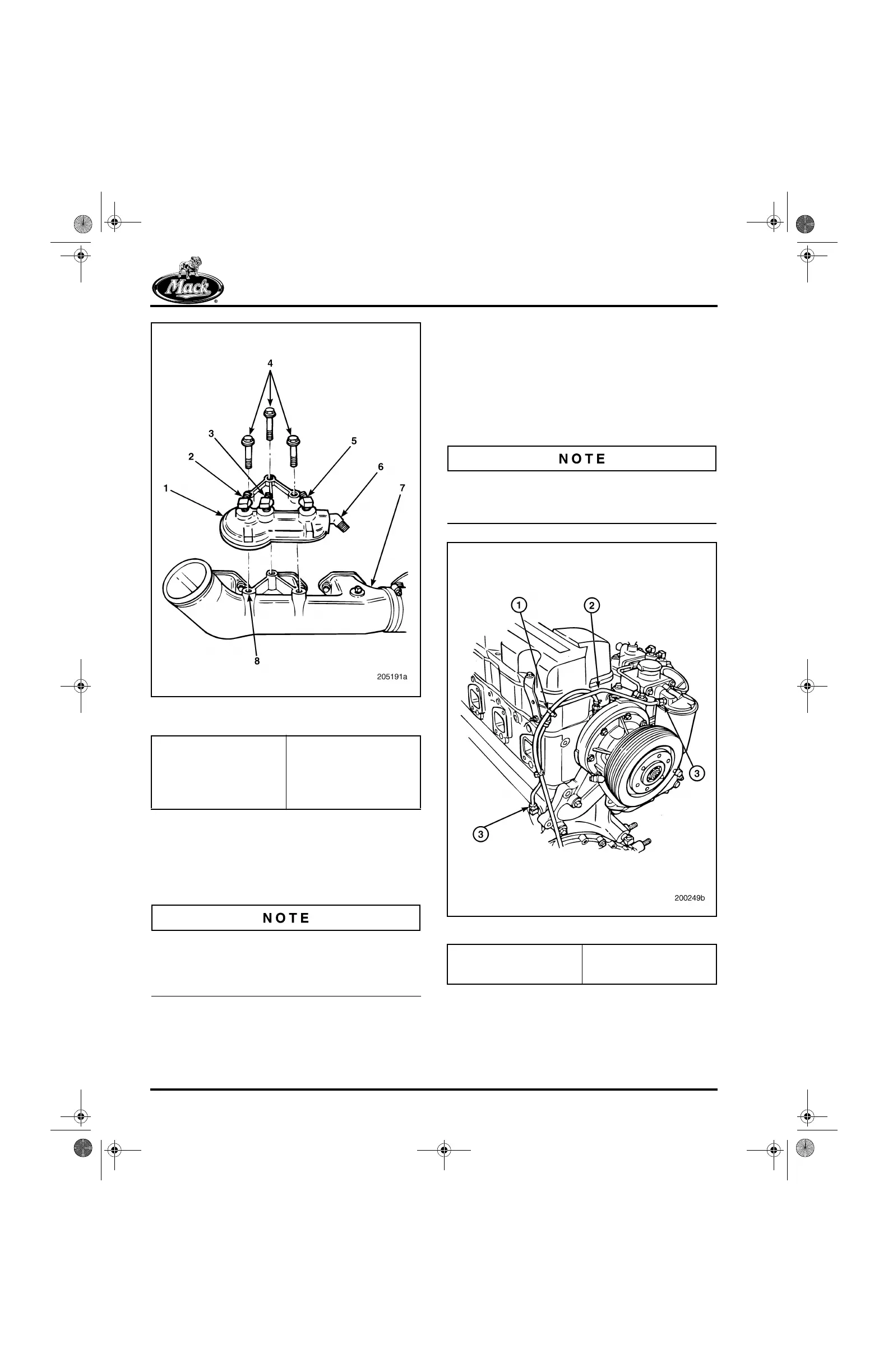 Mack

4

3

5

2

6

1

7

8

205191a

NOTE

NOTE

1

2

3

3

200249b